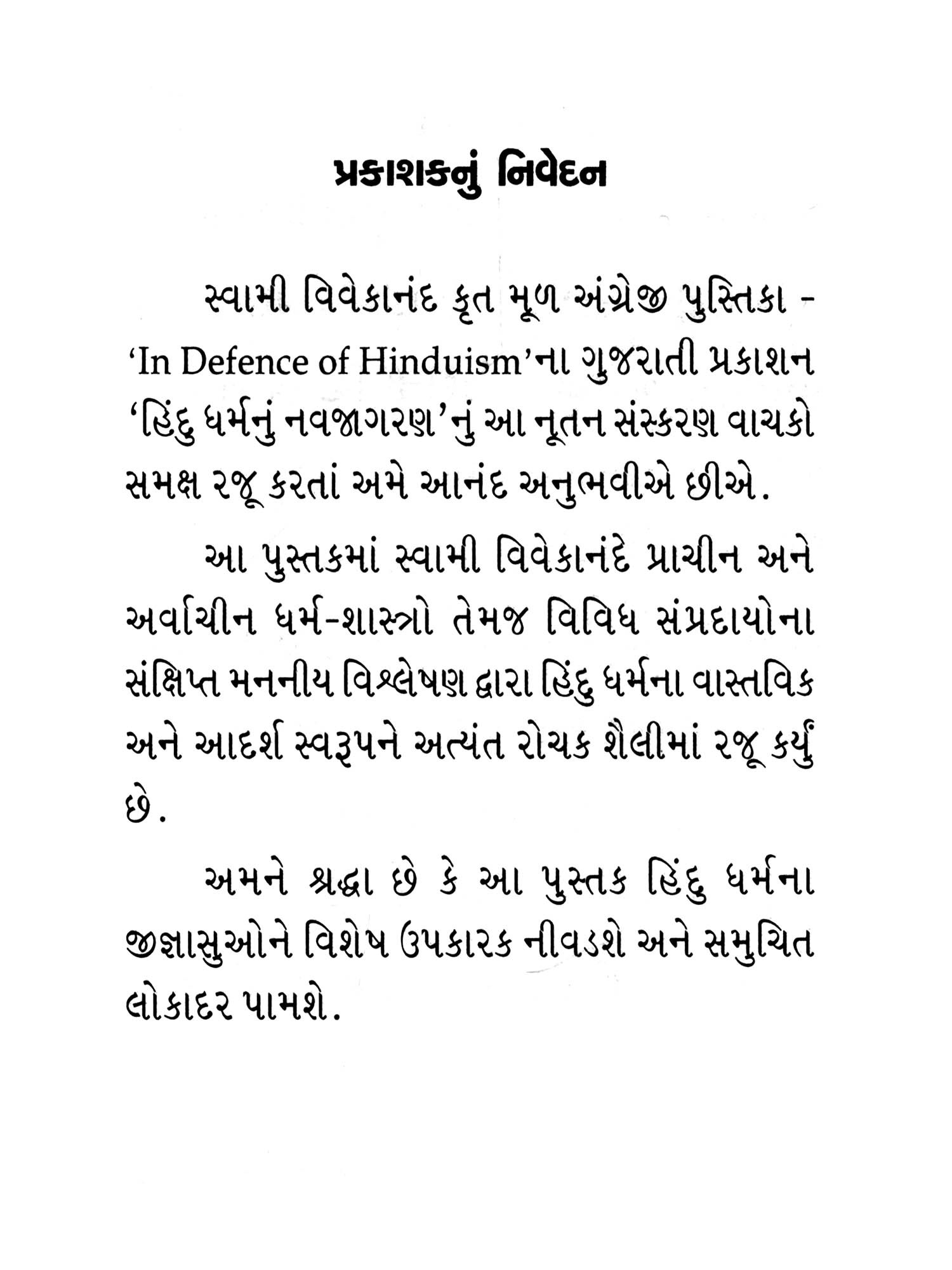 પ્રકાશકનું નિવેદન

સ્વામી વિવેકાનંદ કૃત મૂળ અંગ્રેજી પુસ્તિકા - 'In Defence of Hinduism'ના ગુજરાતી પ્રકાશન 'હિંદુ ધર્મનું નવજાગરણ'નું આ નૂતન સંસ્કરણ વાચકો સમક્ષ રજૂ કરતાં અમે આનંદ અનુભવીએ છીએ.

આ પુસ્તકમાં સ્વામી વિવેકાનંદે પ્રાચીન અને અર્વાચીન ધર્મ-શાસ્ત્રો તેમજ વિવિધ સંપ્રદાયોના સંક્ષિપ્ત મનનીય વિશ્લેષણ દ્વારા હિંદુ ધર્મના વાસ્તવિક અને આદર્શ સ્વરૂપને અત્યંત રોચક શૈલીમાં રજૂ કર્યું છે.

અમને શ્રદ્ધા છે કે આ પુસ્તક હિંદુ ધર્મના જીજ્ઞાસુઓને વિશેષ ઉપકારક નીવડશે અને સમુચિત લોકાદર પામશે.